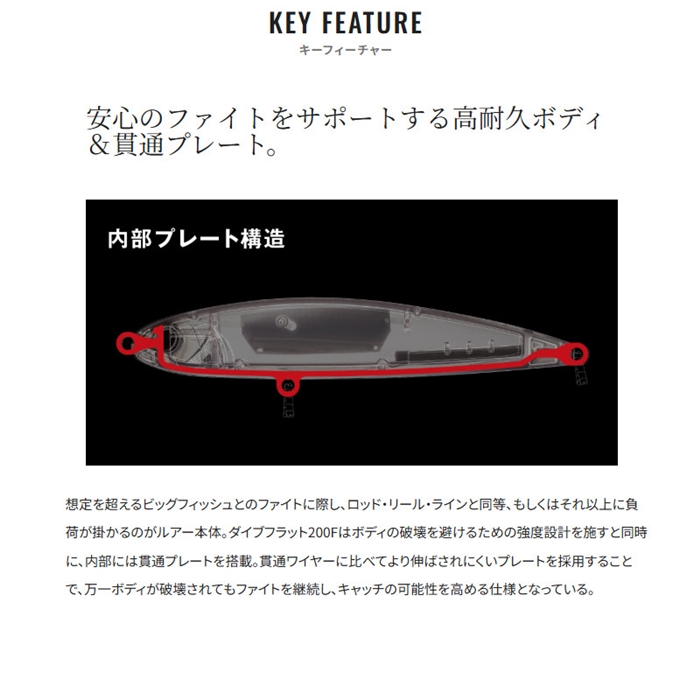 KEY FEATURE
キーフィーチャー

安心のファイトをサポートする高耐久ボディ＆貫通プレート。

内部プレート構造

想定を超えるビッグフィッシュとのファイトに際し、ロッド・リール・ラインと同等、もしくはそれ以上に負荷が掛かるのがルアー本体。ダイブフラット200Fはボディの破壊を避けるための強度設計を施すと同時に、内部には貫通プレートを搭載。貫通ワイヤーに比べてより伸ばされにくいプレートを採用することで、万一ボディが破壊されてもファイトを継続し、キャッチの可能性を高める仕様となっている。